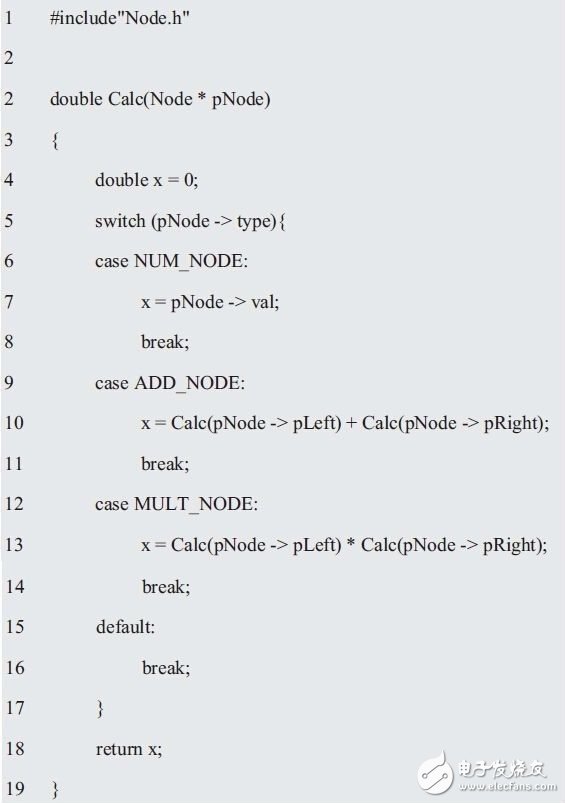 1 #include"Node.h"

2

2 double Calc(Node * pNode)

3 {

4 double x = 0;

5 switch (pNode -> type){

6 case NUM_NODE:

7 x = pNode -> val;

8 break;

9 case ADD_NODE:

10 x = Calc(pNode -> pLeft) + Calc(pNode -> pRight);

11 break;

12 case MULT_NODE:

13 x = Calc(pNode -> pLeft) * Calc(pNode -> pRight);

14 break;

15 default:

16 break;

17 }

18 return x;

19 }

电子发烧友
www.elecfans.com